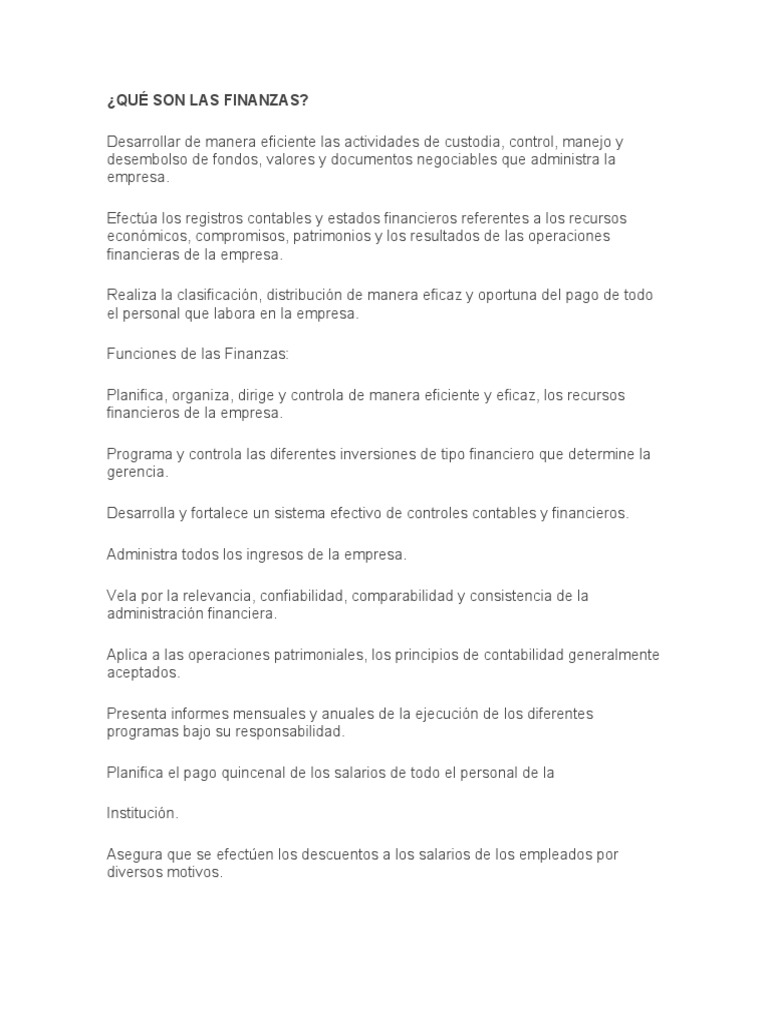 ¿QUÉ SON LAS FINANZAS?

Desarrollar de manera eficiente las actividades de custodia, control, manejo y desembolso de fondos, valores y documentos negociables que administra la empresa.

Efectúa los registros contables y estados financieros referentes a los recursos económicos, compromisos, patrimonios y los resultados de las operaciones financieras de la empresa.

Realiza la clasificación, distribución de manera eficaz y oportuna del pago de todo el personal que labora en la empresa.

Funciones de las Finanzas:

Planifica, organiza, dirige y controla de manera eficiente y eficaz, los recursos financieros de la empresa.

Programa y controla las diferentes inversiones de tipo financiero que determine la gerencia.

Desarrolla y fortalece un sistema efectivo de controles contables y financieros.

Administra todos los ingresos de la empresa.

Vela por la relevancia, confiabilidad, comparabilidad y consistencia de la administración financiera.

Aplica a las operaciones patrimoniales, los principios de contabilidad generalmente aceptados.

Presenta informes mensuales y anuales de la ejecución de los diferentes programas bajo su responsabilidad.

Planifica el pago quincenal de los salarios de todo el personal de la

Institución.

Asegura que se efectúen los descuentos a los salarios de los empleados por diversos motivos.